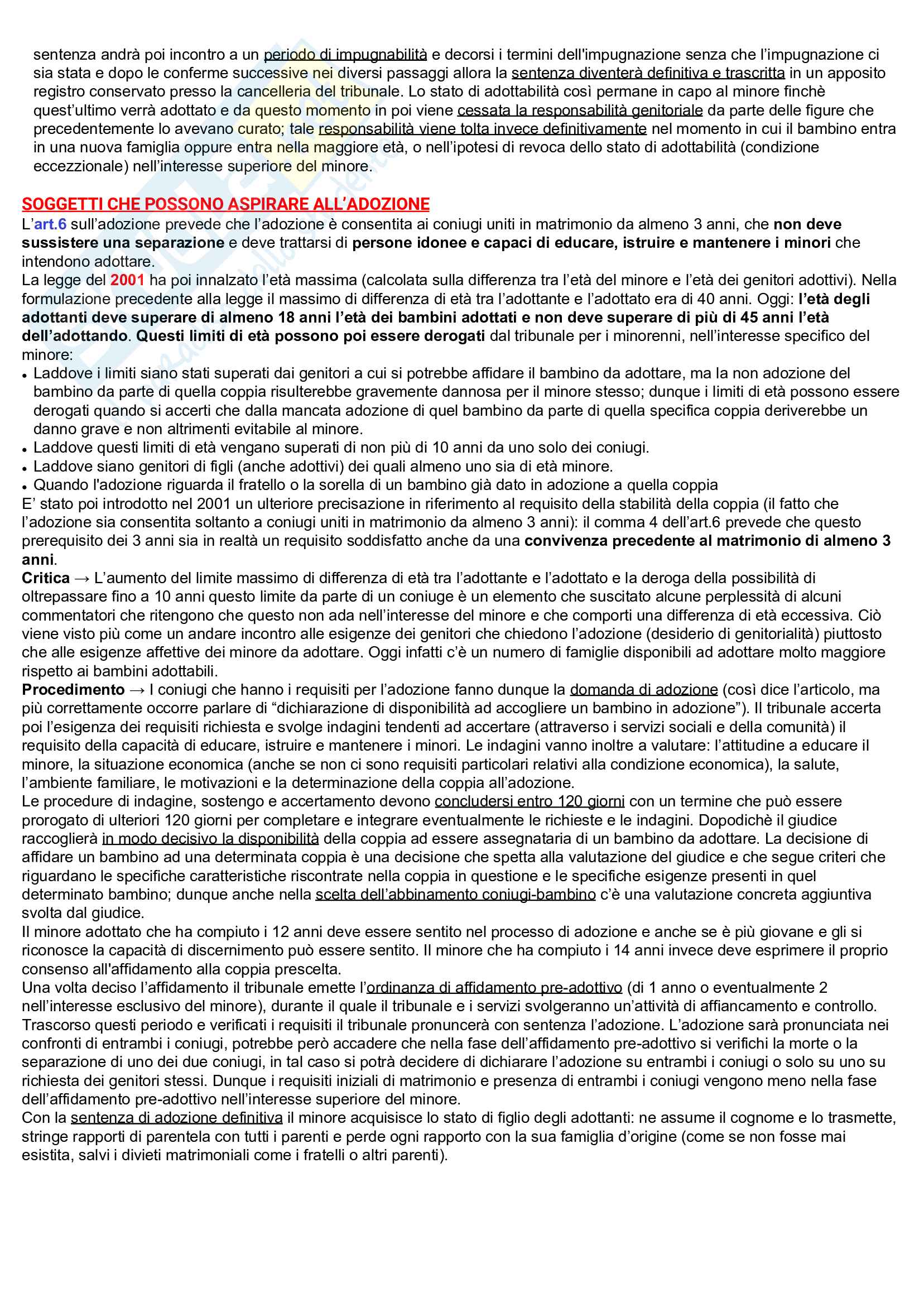 sentenza andrà poi incontro a un periodo di impugnabilità e decorsi i termini dell'impugnazione senza che l'impugnazione ci sia stata e dopo le conferme successive nei diversi passaggi allora la sentenza diventerà definitiva e trascritta in un apposito registro conservato presso la cancelleria del tribunale. Lo stato di adottabilità così permane in capo al minore finchè quest'ultimo verrà adottato e da questo momento in poi viene cessata la responsabilità genitoriale da parte delle figure che precedentemente lo avevano curato; tale responsabilità viene tolta invece definitivamente nel momento in cui il bambino entra in una nuova famiglia oppure entra nella maggiore età, o nell'ipotesi di revoca dello stato di adottabilità (condizione eccezzionale) nell'interesse superiore del minore.

SOGGETTI CHE POSSONO ASPIRARE ALL'ADOZIONE
L'art.6 sull'adozione prevede che l'adozione è consentita ai coniugi uniti in matrimonio da almeno 3 anni, che non deve sussistere una separazione e deve trattarsi di persone idonee e capaci di educare, istruire e mantenere i minori che intendono adottare.
La legge del 2001 ha poi innalzato l'età massima (calcolata sulla differenza tra l'età del minore e l'età dei genitori adottivi). Nella formulazione precedente alla legge il massimo di differenza di età tra l'adottante e l'adottato era di 40 anni. Oggi: l'età degli adottanti deve superare di almeno 18 anni l'età dei bambini adottati e non deve superare di più di 45 anni l'età dell'adottando. Questi limiti di età possono poi essere derogati dal tribunale per i minorenni, nell'interesse specifico del minore:
• Laddove i limiti siano stati superati dai genitori a cui si potrebbe affidare il bambino da adottare, ma la non adozione del bambino da parte di quella coppia risulterebbe gravemente dannosa per il minore stesso; dunque i limiti di età possono essere derogati quando si accerti che dalla mancata adozione di quel bambino da parte di quella specifica coppia deriverebbe un danno grave e non altrimenti evitabile al minore.
• Laddove questi limiti di età vengano superati di non più di 10 anni da uno solo dei coniugi.
• Laddove siano genitori di figli (anche adottivi) dei quali almeno uno sia di età minore.
• Quando l'adozione riguarda il fratello o la sorella di un bambino già dato in adozione a quella coppia
E' stato poi introdotto nel 2001 un ulteriore precisazione in riferimento al requisito della stabilità della coppia (il fatto che l'adozione sia consentita soltanto a coniugi uniti in matrimonio da almeno 3 anni): il comma 4 dell'art.6 prevede che questo prerequisito dei 3 anni sia in realtà un requisito soddisfatto anche da una convivenza precedente al matrimonio di almeno 3 anni.
Critica → L'aumento del limite massimo di differenza di età tra l'adottante e l'adottato e la deroga della possibilità di oltrepassare fino a 10 anni questo limite da parte di un coniuge è un elemento che suscitato alcune perplessità di alcuni commentatori che ritengono che questo non ada nell'interesse del minore e che comporti una differenza di età eccessiva. Ciò viene visto più come un andare incontro alle esigenze dei genitori che chiedono l'adozione (desiderio di genitorialità) piuttosto che alle esigenze affettive dei minore da adottare. Oggi infatti c'è un numero di famiglie disponibili ad adottare molto maggiore rispetto ai bambini adottabili.
Procedimento → I coniugi che hanno i requisiti per l'adozione fanno dunque la domanda di adozione (così dice l'articolo, ma più correttamente occorre parlare di "dichiarazione di disponibilità ad accogliere un bambino in adozione"). Il tribunale accerta poi l'esigenza dei requisiti richiesta e svolge indagini tendenti ad accertare (attraverso i servizi sociali e della comunità) il requisito della capacità di educare, istruire e mantenere i minori. Le indagini vanno inoltre a valutare: l'attitudine a educare il minore, la situazione economica (anche se non ci sono requisiti particolari relativi alla condizione economica), la salute, l'ambiente familiare, le motivazioni e la determinazione della coppia all'adozione.
Le procedure di indagine, sostengo e accertamento devono concludersi entro 120 giorni con un termine che può essere prorogato di ulteriori 120 giorni per completare e integrare eventualmente le richieste e le indagini. Dopodichè il giudice raccoglierà in modo decisivo la disponibilità della coppia ad essere assegnataria di un bambino da adottare. La decisione di affidare un bambino ad una determinata coppia è una decisione che spetta alla valutazione del giudice e che segue criteri che riguardano le specifiche caratteristiche riscontrate nella coppia in questione e le specifiche esigenze presenti in quel determinato bambino; dunque anche nella scelta dell'abbinamento coniugi-bambino c'è una valutazione concreta aggiuntiva svolta dal giudice.
Il minore adottato che ha compiuto i 12 anni deve essere sentito nel processo di adozione e anche se è più giovane e gli si riconosce la capacità di discernimento può essere sentito. Il minore che ha compiuto i 14 anni invece deve esprimere il proprio consenso all'affidamento alla coppia prescelta.
Una volta deciso l'affidamento il tribunale emette l'ordinanza di affidamento pre-adottivo (di 1 anno o eventualmente 2 nell'interesse esclusivo del minore), durante il quale il tribunale e i servizi svolgeranno un'attività di affiancamento e controllo. Trascorso questi periodo e verificati i requisiti il tribunale pronuncerà con sentenza l'adozione. L'adozione sarà pronunciata nei confronti di entrambi i coniugi, potrebbe però accadere che nella fase dell'affidamento pre-adottivo si verifichi la morte o la separazione di uno dei due coniugi, in tal caso si potrà decidere di dichiarare l'adozione su entrambi i coniugi o solo su uno su richiesta dei genitori stessi. Dunque i requisiti iniziali di matrimonio e presenza di entrambi i coniugi vengono meno nella fase dell'affidamento pre-adottivo nell'interesse superiore del minore.
Con la sentenza di adozione definitiva il minore acquisisce lo stato di figlio degli adottanti: ne assume il cognome e lo trasmette, stringe rapporti di parentela con tutti i parenti e perde ogni rapporto con la sua famiglia d'origine (come se non fosse mai esistita, salvi i divieti matrimoniali come i fratelli o altri parenti).